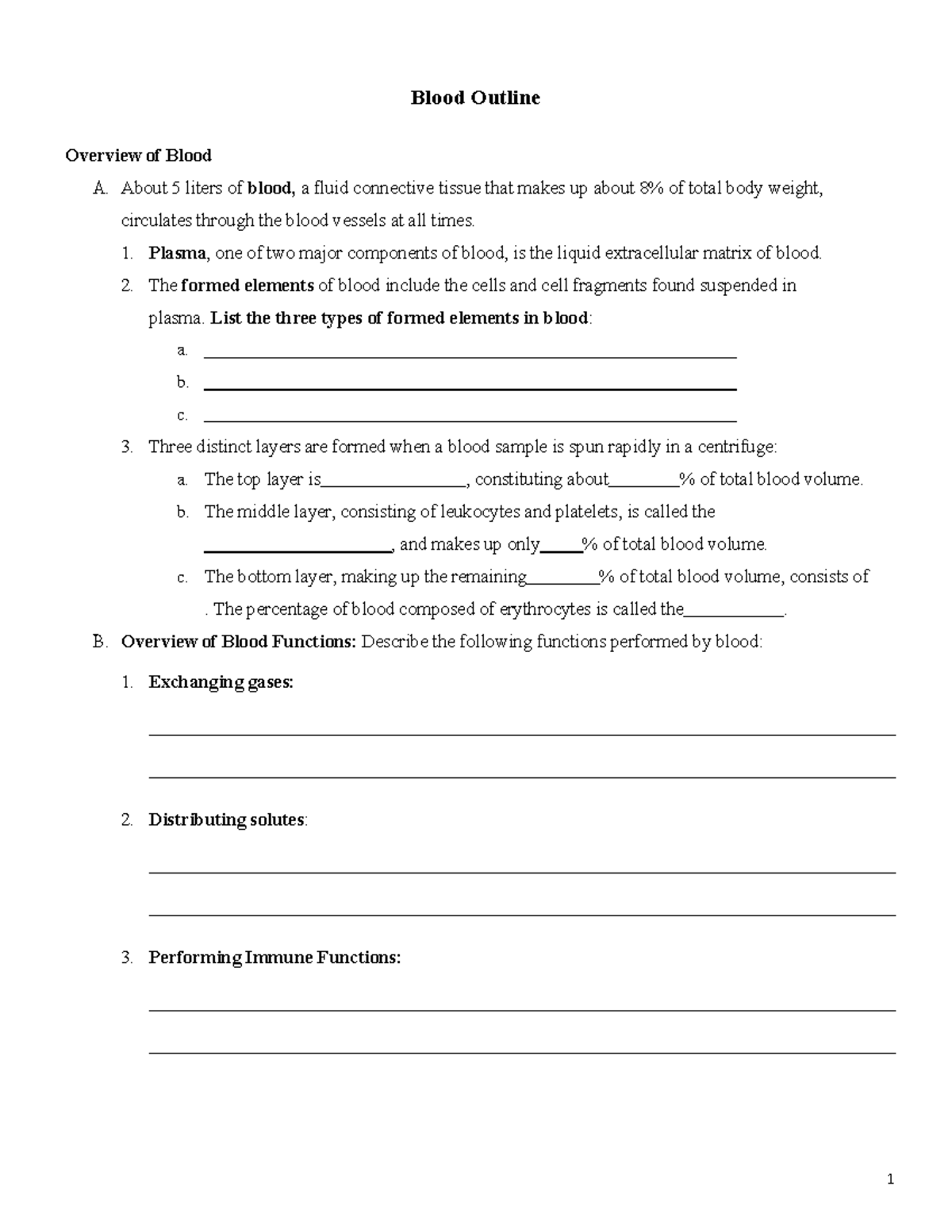 Blood Outline

Overview of Blood

A. About 5 liters of blood, a fluid connective tissue that makes up about 8% of total body weight, circulates through the blood vessels at all times.

1. Plasma, one of two major components of blood, is the liquid extracellular matrix of blood.

2. The formed elements of blood include the cells and cell fragments found suspended in plasma. List the three types of formed elements in blood:

a. ____

b. ____

c. ____

3. Three distinct layers are formed when a blood sample is spun rapidly in a centrifuge:

a. The top layer is____, constituting about____% of total blood volume.

b. The middle layer, consisting of leukocytes and platelets, is called the ____, and makes up only____% of total blood volume.

c. The bottom layer, making up the remaining____% of total blood volume, consists of . The percentage of blood composed of erythrocytes is called the____.

B. Overview of Blood Functions: Describe the following functions performed by blood:

1. Exchanging gases:

____

____

2. Distributing solutes:

____

____

3. Performing Immune Functions:

____

____

1